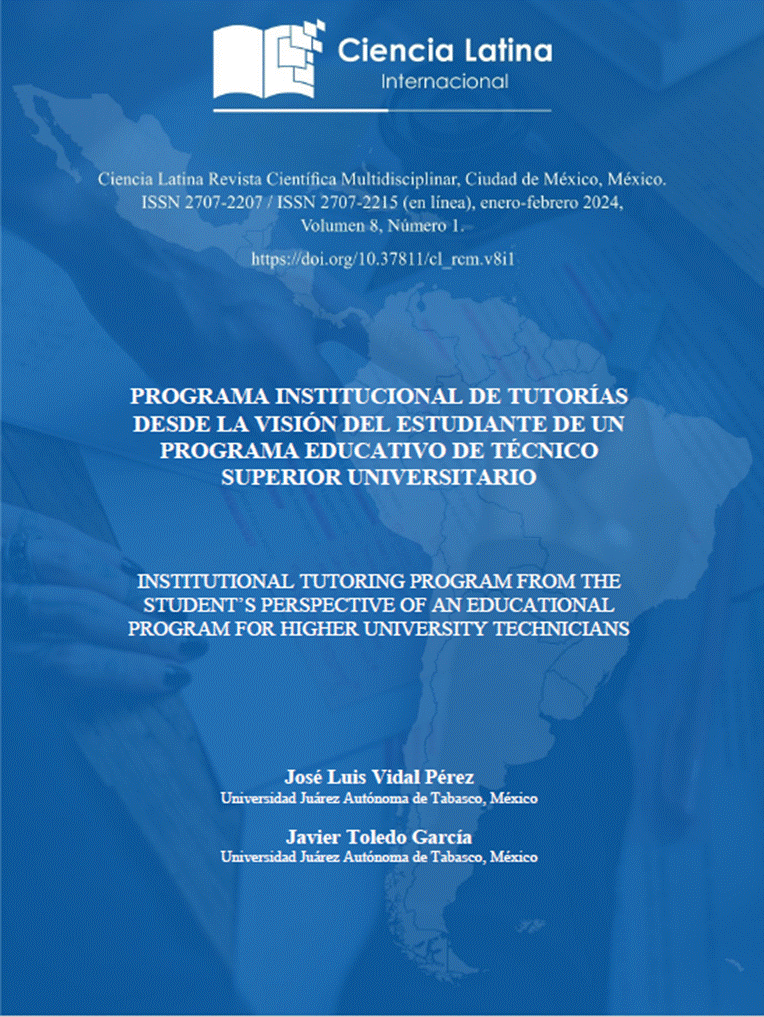 Ciencia Latina
Internacional

Ciencia Latina Revista Científica Multidisciplinar, Ciudad de México, México. ISSN 2707-2207 / ISSN 2707-2215 (en línea), enero-febrero 2024, Volumen 8, Número 1.

https://doi.org/10.37811/cl_rcm.v8i1

PROGRAMA INSTITUCIONAL DE TUTORÍAS DESDE LA VISIÓN DEL ESTUDIANTE DE UN PROGRAMA EDUCATIVO DE TÉCNICO SUPERIOR UNIVERSITARIO

INSTITUTIONAL TUTORING PROGRAM FROM THE STUDENT'S PERSPECTIVE OF AN EDUCATIONAL PROGRAM FOR HIGHER UNIVERSITY TECHNICIANS

José Luis Vidal Pérez
Universidad Juárez Autónoma de Tabasco, México

Javier Toledo García
Universidad Juárez Autónoma de Tabasco, México